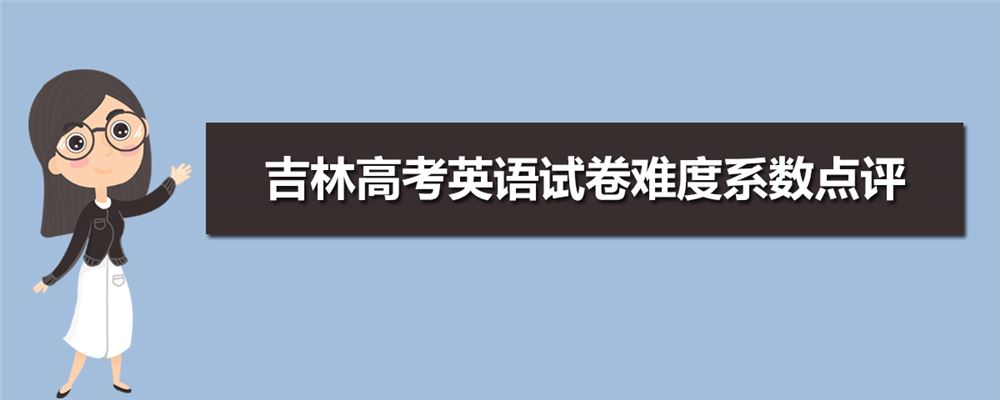 吉林高考英语试卷难度系数点评